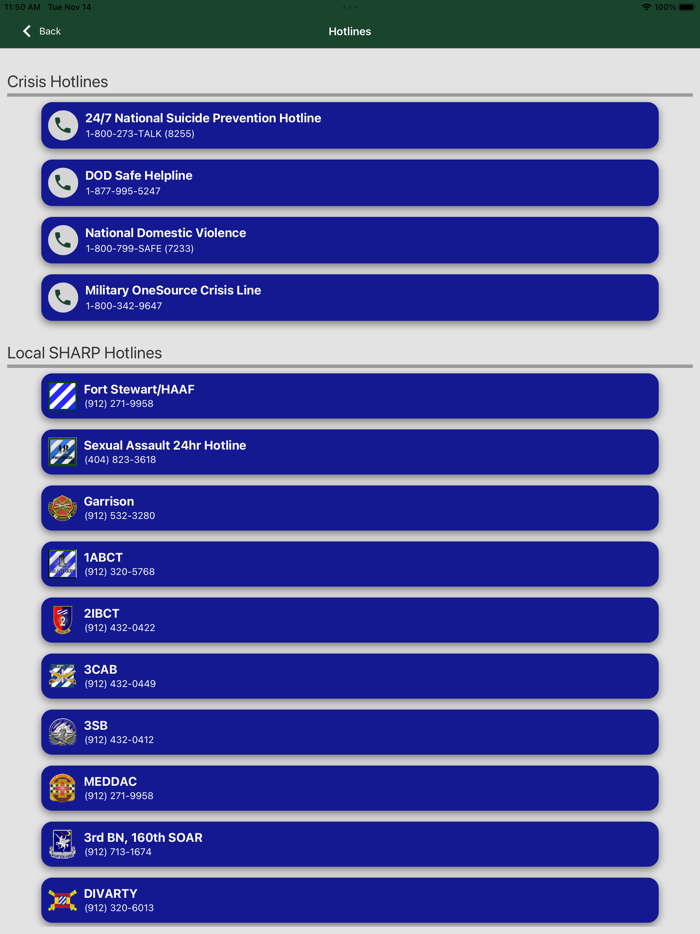 11:50 AM Tue Nov 14

100%

Back

Hotlines

Crisis Hotlines

24/7 National Suicide Prevention Hotline
1-800-273-TALK (8255)

DOD Safe Helpline
1-877-995-5247

National Domestic Violence
1-800-799-SAFE (7233)

Military OneSource Crisis Line
1-800-342-9647

Local SHARP Hotlines

Fort Stewart/HAAF
(912) 271-9958

Sexual Assault 24hr Hotline
(404) 823-3618

Garrison
(912) 532-3280

1ABCT
(912) 320-5768

2IBCT
(912) 432-0422

3CAB
(912) 432-0449

3SB
(912) 432-0412

MEDDAC
(912) 271-9958

3rd BN, 160th SOAR
(912) 713-1674

DIVARTY
(912) 320-6013